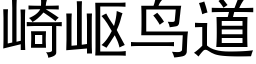 崎岖鸟道